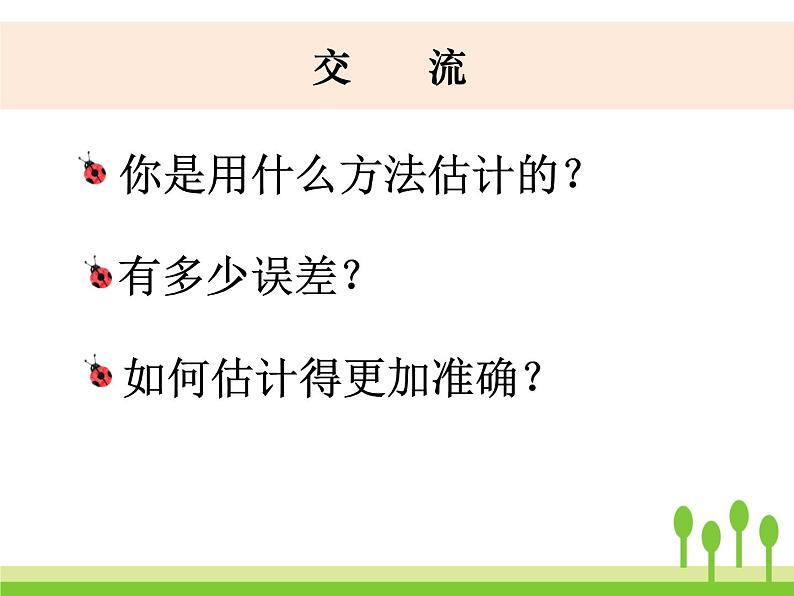 交　流

你是用什么方法估计的？

有多少误差？

如何估计得更加准确？